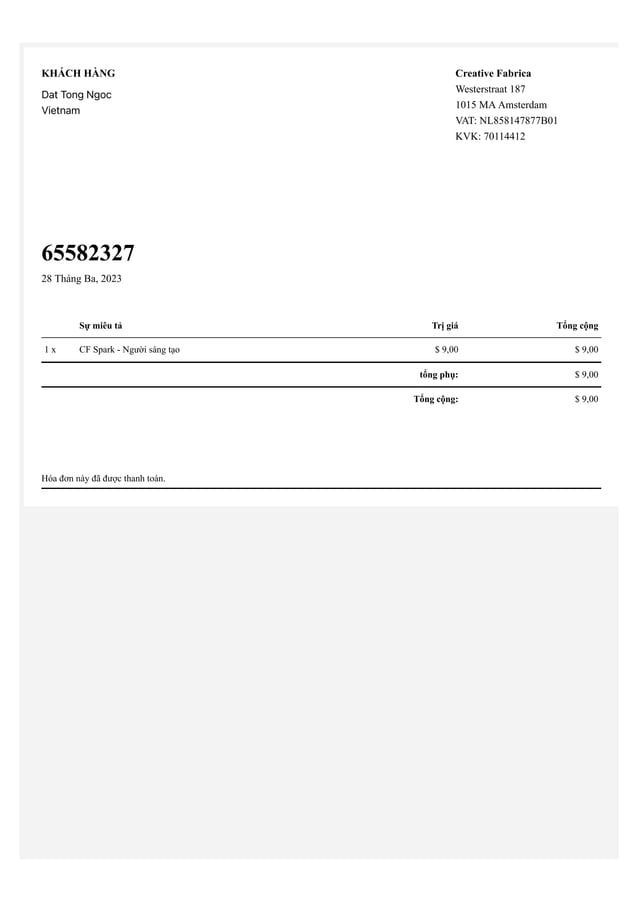 KHÁCH HÀNG

Dat Tong Ngoc
Vietnam

Creative Fabrica
Westerstraat 187
1015 MA Amsterdam
VAT: NL858147877B01
KVK: 70114412

65582327

28 Tháng Ba, 2023

| | Sự miêu tả | Trị giá | Tổng cộng |
|---|---|---|---|
| 1 x | CF Spark - Người sáng tạo | $ 9,00 | $ 9,00 |
| | | tổng phụ: | $ 9,00 |
| | | Tổng cộng: | $ 9,00 |

Hóa đơn này đã được thanh toán.